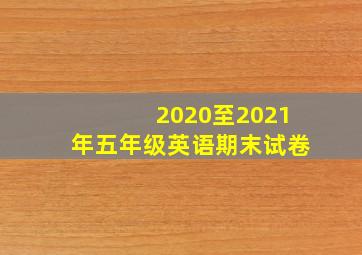 2020至2021年五年级英语期末试卷